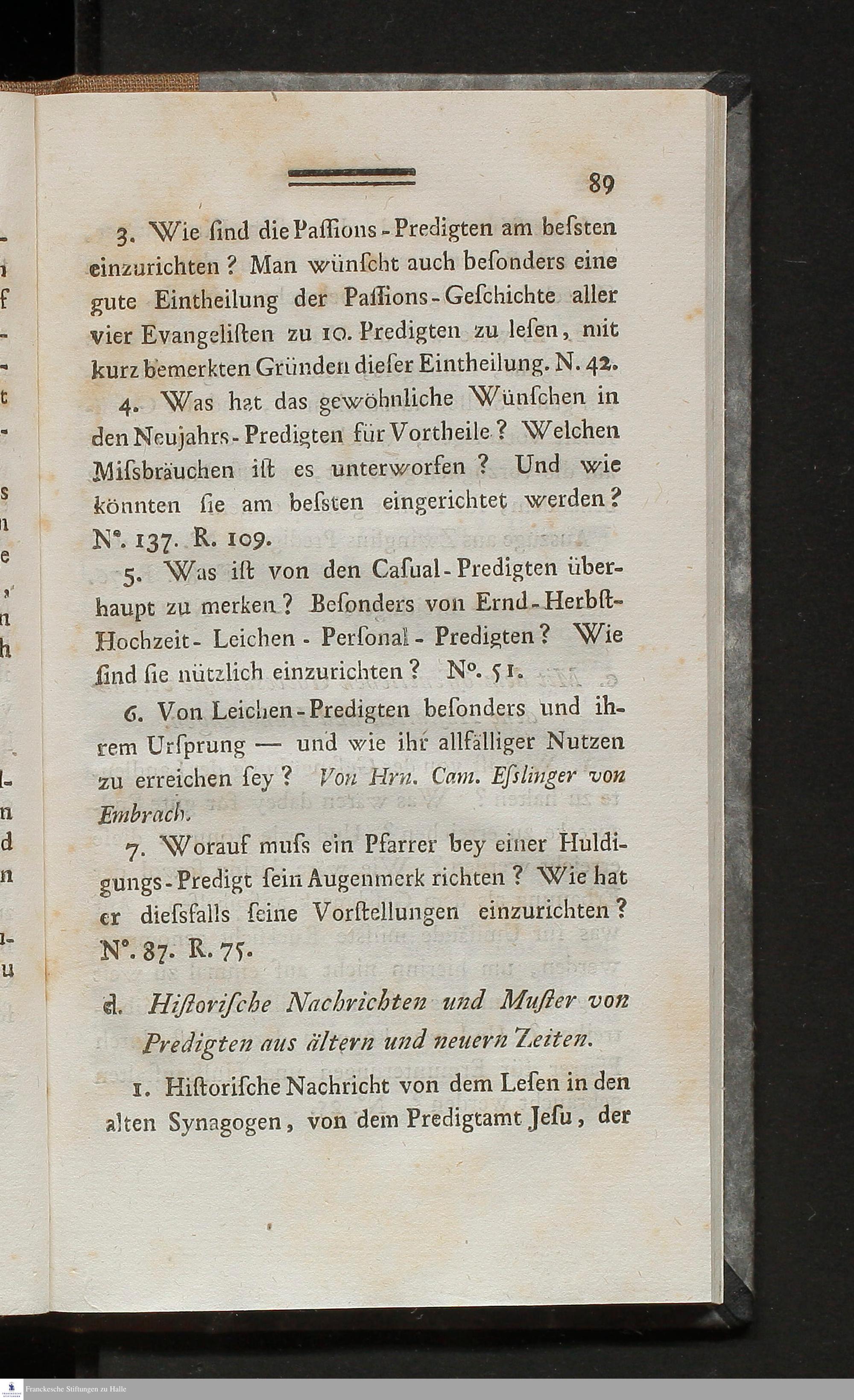 89

3. Wie ſind die Paſſions-Predigten am beſsten einzurichten? Man wünſcht auch beſonders eine gute Eintheilung der Paſſions-Geſchichte aller vier Evangeliſten zu 10. Predigten zu leſen, mit kurz bemerkten Gründen dieſer Eintheilung. N. 42.

4. Was hat das gewöhnliche Wünſchen in den Neujahrs-Predigten für Vortheile? Welchen Miſsbräuchen iſt es unterworfen? Und wie könnten ſie am beſsten eingerichtet werden? N°. 137. R. 109.

5. Was iſt von den Caſual-Predigten überhaupt zu merken? Beſonders von Ernd-Herbſt-Hochzeit-Leichen-Perſonal-Predigten? Wie ſind ſie nützlich einzurichten? N°. 51.

6. Von Leichen-Predigten beſonders und ihrem Urſprung — und wie ihr allfälliger Nutzen zu erreichen ſey? Von Hrn. Cam. Eſslinger von Embrach.

7. Worauf muſs ein Pfarrer bey einer Huldigungs-Predigt ſein Augenmerk richten? Wie hat er dieſsfalls ſeine Vorſtellungen einzurichten? N°. 87. R. 75.

d. Hiſtoriſche Nachrichten und Muſter von Predigten aus ältern und neuern Zeiten.

1. Hiſtoriſche Nachricht von dem Leſen in den alten Synagogen, von dem Predigtamt Jeſu, der

Franckesche Stiftungen zu Halle